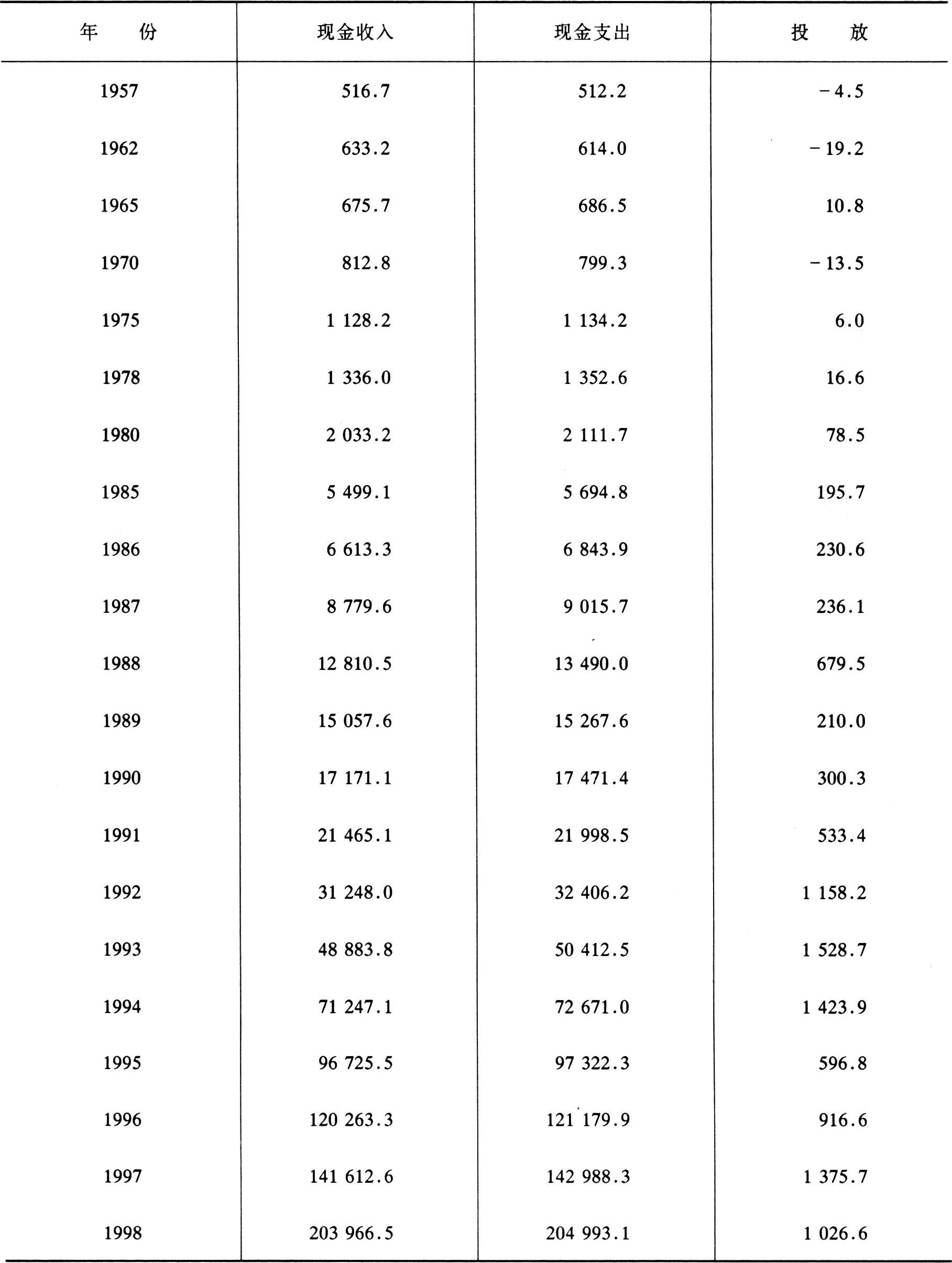 | 年　份 | 现金收入 | 现金支出 | 投　放 |
|---|---|---|---|
| 1957 | 516.7 | 512.2 | －4.5 |
| 1962 | 633.2 | 614.0 | －19.2 |
| 1965 | 675.7 | 686.5 | 10.8 |
| 1970 | 812.8 | 799.3 | －13.5 |
| 1975 | 1 128.2 | 1 134.2 | 6.0 |
| 1978 | 1 336.0 | 1 352.6 | 16.6 |
| 1980 | 2 033.2 | 2 111.7 | 78.5 |
| 1985 | 5 499.1 | 5 694.8 | 195.7 |
| 1986 | 6 613.3 | 6 843.9 | 230.6 |
| 1987 | 8 779.6 | 9 015.7 | 236.1 |
| 1988 | 12 810.5 | 13 490.0 | 679.5 |
| 1989 | 15 057.6 | 15 267.6 | 210.0 |
| 1990 | 17 171.1 | 17 471.4 | 300.3 |
| 1991 | 21 465.1 | 21 998.5 | 533.4 |
| 1992 | 31 248.0 | 32 406.2 | 1 158.2 |
| 1993 | 48 883.8 | 50 412.5 | 1 528.7 |
| 1994 | 71 247.1 | 72 671.0 | 1 423.9 |
| 1995 | 96 725.5 | 97 322.3 | 596.8 |
| 1996 | 120 263.3 | 121 179.9 | 916.6 |
| 1997 | 141 612.6 | 142 988.3 | 1 375.7 |
| 1998 | 203 966.5 | 204 993.1 | 1 026.6 |